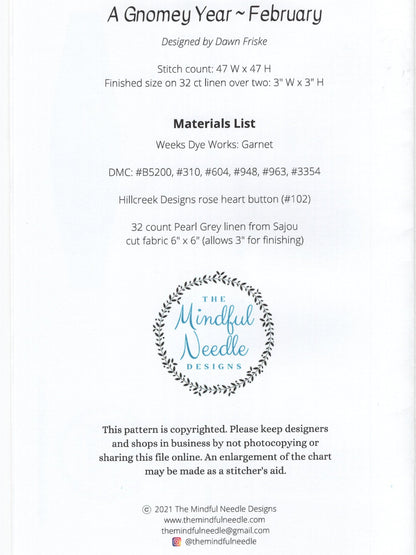 A Gnomey Year ~ February

Designed by Dawn Friske

Stitch count: 47 W x 47 H
Finished size on 32 ct linen over two: 3" W x 3" H

Materials List

Weeks Dye Works: Garnet

DMC: #B5200, #310, #604, #948, #963, #3354

Hillcreek Designs rose heart button (#102)

32 count Pearl Grey linen from Sajou
cut fabric 6" x 6" (allows 3" for finishing)

THE
Mindful
Needle
DESIGNS

This pattern is copyrighted. Please keep designers and shops in business by not photocopying or sharing this file online. An enlargement of the chart may be made as a stitcher's aid.

© 2021 The Mindful Needle Designs
www.themindfulneedle.com
themindfulneedle@gmail.com
@themindfulneedle